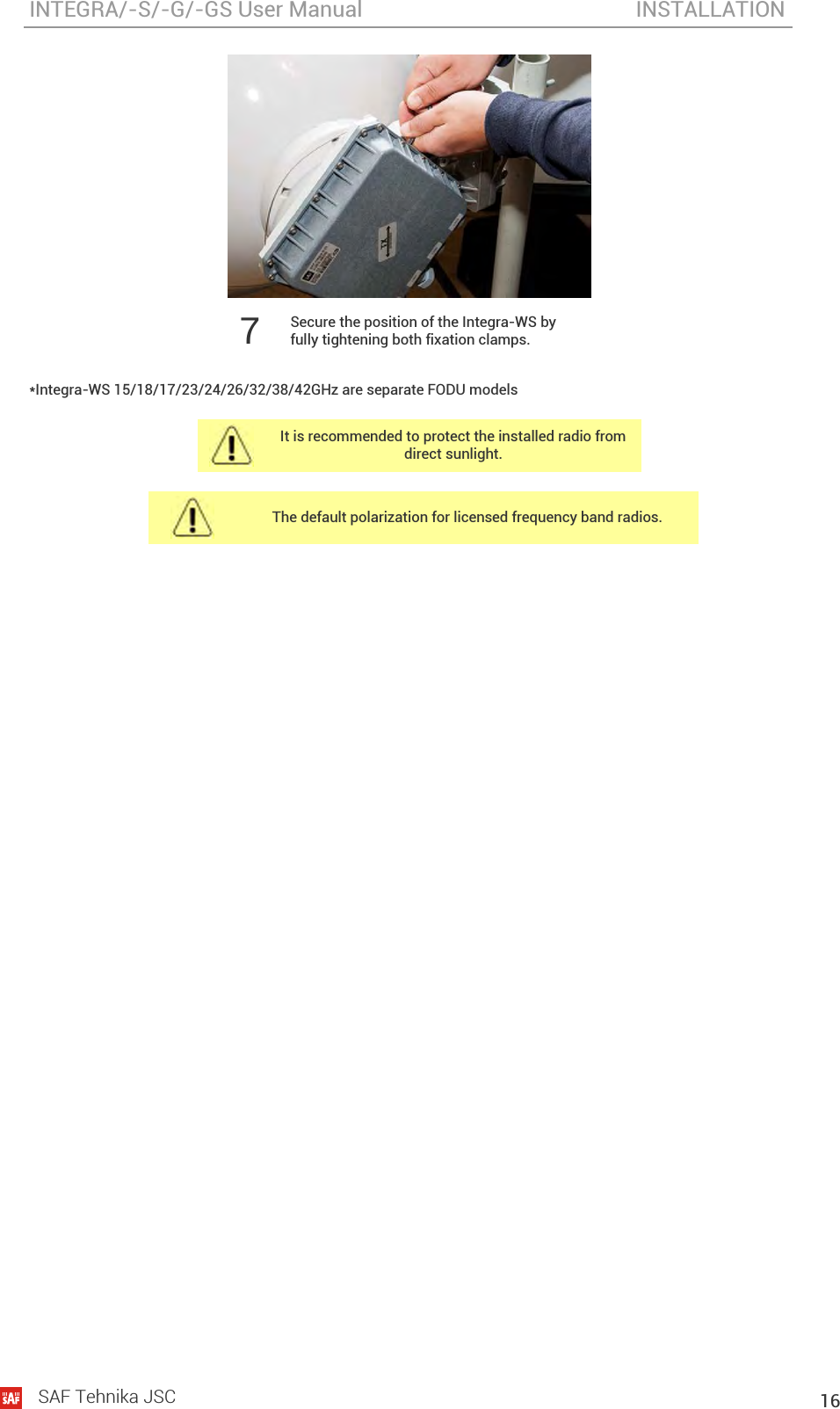 INTEGRA/-S/-G/-GS User Manual INSTALLATION

7 Secure the position of the Integra-WS by fully tightening both fixation clamps.

*Integra-WS 15/18/17/23/24/26/32/38/42GHz are separate FODU models

It is recommended to protect the installed radio from direct sunlight.

The default polarization for licensed frequency band radios.

SAF

SAF Tehnika JSC

16